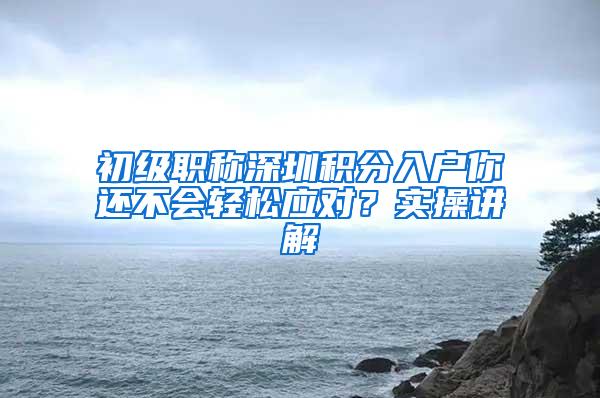 初级职称深圳积分入户你还不会轻松应对？实操讲解